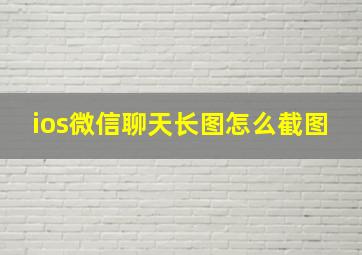 ios微信聊天长图怎么截图